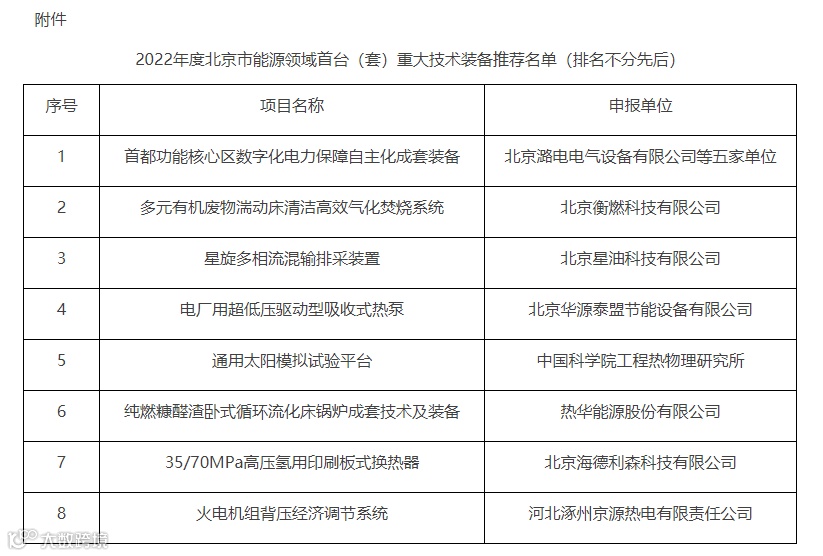 附件

2022年度北京市能源领域首台（套）重大技术装备推荐名单（排名不分先后）

| 序号 | 项目名称 | 申报单位 |
|---|---|---|
| 1 | 首都功能核心区数字化电力保障自主化成套装备 | 北京潞电电气设备有限公司等五家单位 |
| 2 | 多元有机废物湍动床清洁高效气化焚烧系统 | 北京衡燃科技有限公司 |
| 3 | 星旋多相流混输排采装置 | 北京星油科技有限公司 |
| 4 | 电厂用超低压驱动型吸收式热泵 | 北京华源泰盟节能设备有限公司 |
| 5 | 通用太阳模拟试验平台 | 中国科学院工程热物理研究所 |
| 6 | 纯燃糠醛渣卧式循环流化床锅炉成套技术及装备 | 热华能源股份有限公司 |
| 7 | 35/70MPa高压氢用印刷板式换热器 | 北京海德利森科技有限公司 |
| 8 | 火电机组背压经济调节系统 | 河北涿州京源热电有限责任公司 |

大数跨境